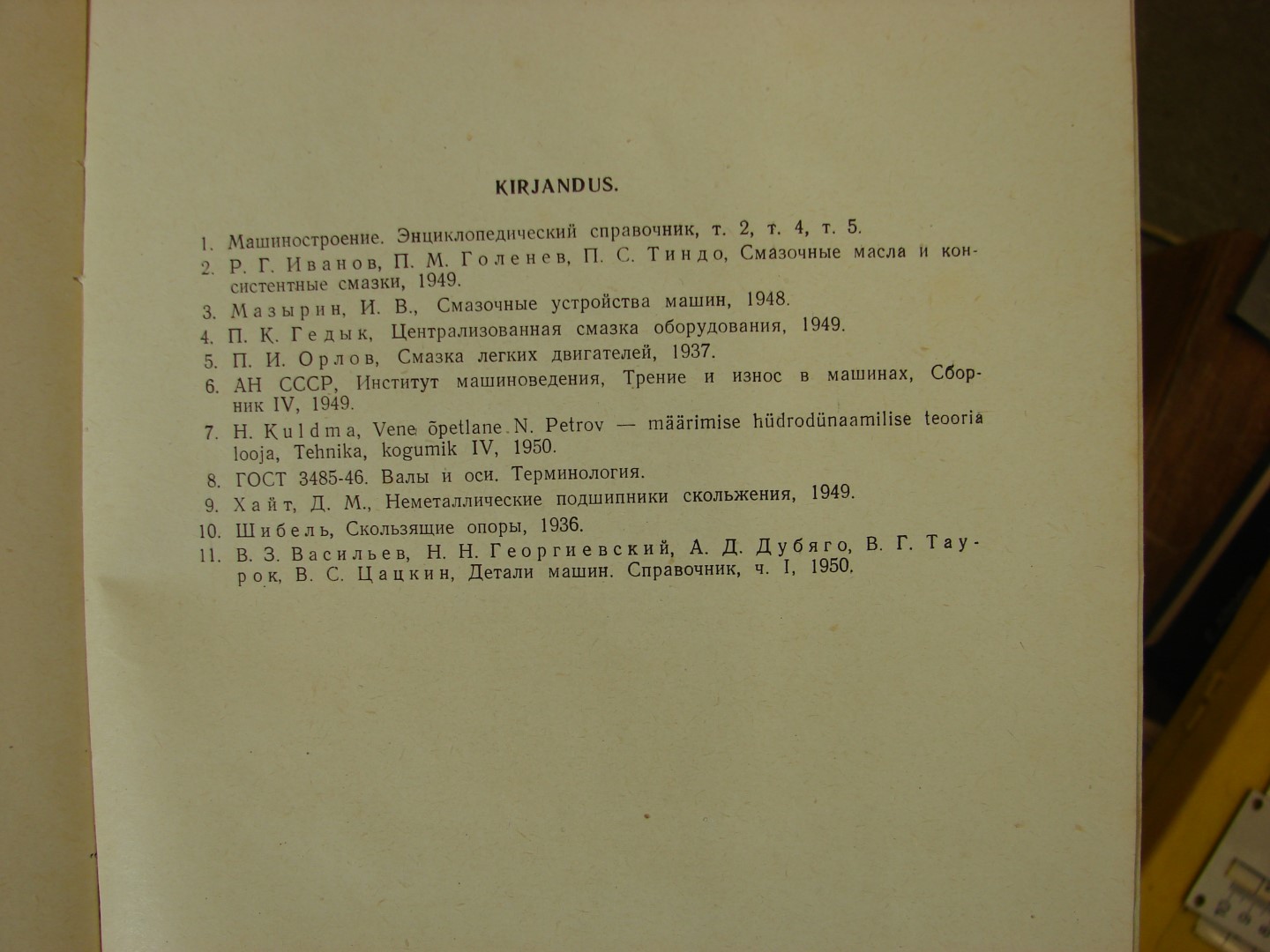 KIRJANDUS.

1. Машиностроение. Энциклопедический справочник, т. 2, т. 4, т. 5.
2. Р. Г. Иванов, П. М. Голенев, П. С. Тиндо, Смазочные масла и консистентные смазки, 1949.
3. Мазырин, И. В., Смазочные устройства машин, 1948.
4. П. К. Гедык, Централизованная смазка оборудования, 1949.
5. П. И. Орлов, Смазка легких двигателей, 1937.
6. АН СССР, Институт машиноведения, Трение и износ в машинах, Сборник IV, 1949.
7. H. Kuldma, Vene õpetlane N. Petrov — määrimise hüdrodünaamilise teooria looja, Tehnika, kogumik IV, 1950.
8. ГОСТ 3485-46. Валы и оси. Терминология.
9. Хайт, Д. М., Неметаллические подшипники скольжения, 1949.
10. Шибель, Скользящие опоры, 1936.
11. В. З. Васильев, Н. Н. Георгиевский, А. Д. Дубяго, В. Г. Таурок, В. С. Цацкин, Детали машин. Справочник, ч. I, 1950.